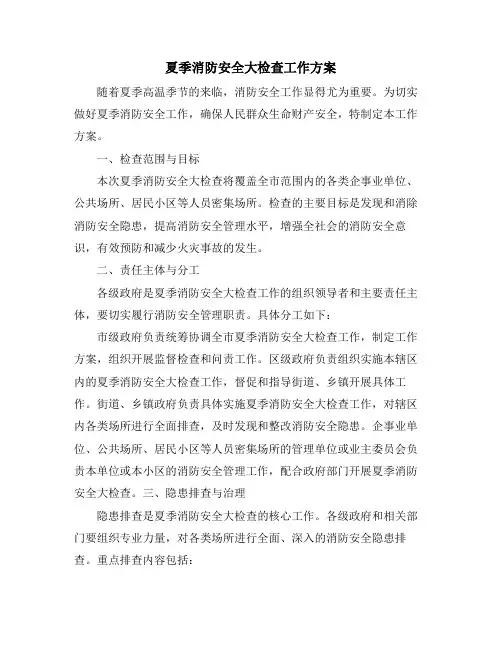 夏季消防安全大检查工作方案

随着夏季高温季节的来临，消防安全工作显得尤为重要。为切实做好夏季消防安全工作，确保人民群众生命财产安全，特制定本工作方案。

一、检查范围与目标

本次夏季消防安全大检查将覆盖全市范围内的各类企事业单位、公共场所、居民小区等人员密集场所。检查的主要目标是发现和消除消防安全隐患，提高消防安全管理水平，增强全社会的消防安全意识，有效预防和减少火灾事故的发生。

二、责任主体与分工

各级政府是夏季消防安全大检查工作的组织领导者和主要责任主体，要切实履行消防安全管理职责。具体分工如下：

市级政府负责统筹协调全市夏季消防安全大检查工作，制定工作方案，组织开展监督检查和问责工作。区级政府负责组织实施本辖区内的夏季消防安全大检查工作，督促和指导街道、乡镇开展具体工作。街道、乡镇政府负责具体实施夏季消防安全大检查工作，对辖区内各类场所进行全面排查，及时发现和整改消防安全隐患。企事业单位、公共场所、居民小区等人员密集场所的管理单位或业主委员会负责本单位或本小区的消防安全管理工作，配合政府部门开展夏季消防安全大检查。三、隐患排查与治理

隐患排查是夏季消防安全大检查的核心工作。各级政府和相关部门要组织专业力量，对各类场所进行全面、深入的消防安全隐患排查。重点排查内容包括：